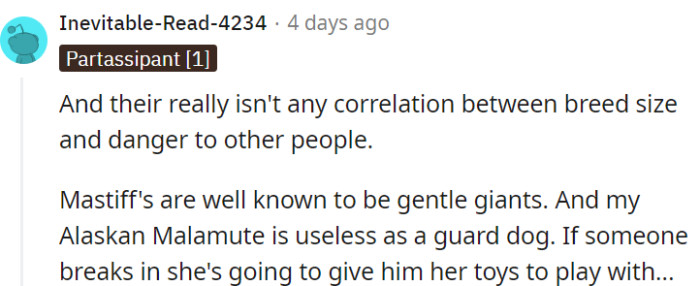 Inevitable-Read-4234 · 4 days ago

Partassipant [1]

And their really isn't any correlation between breed size and danger to other people.

Mastiff's are well known to be gentle giants. And my Alaskan Malamute is useless as a guard dog. If someone breaks in she's going to give him her toys to play with...